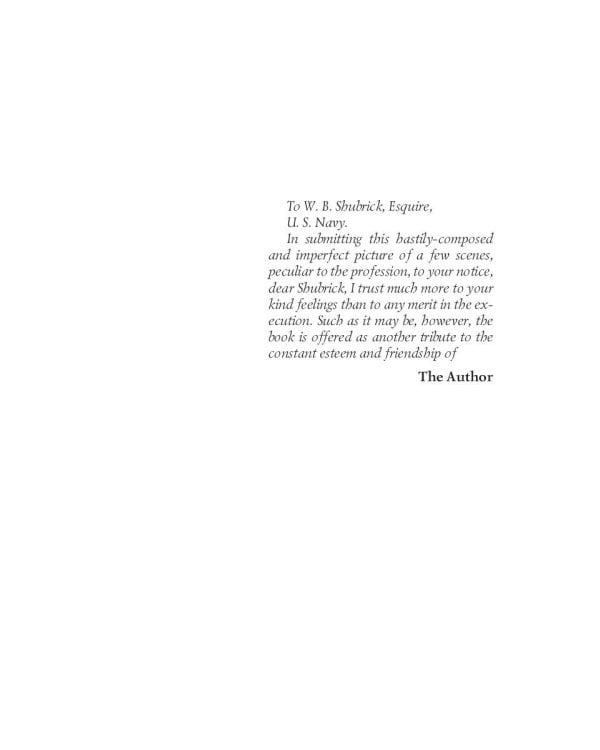 To W. B. Shubrick, Esquire,
U. S. Navy.

In submitting this hastily-composed and imperfect picture of a few scenes, peculiar to the profession, to your notice, dear Shubrick, I trust much more to your kind feelings than to any merit in the execution. Such as it may be, however, the book is offered as another tribute to the constant esteem and friendship of

The Author